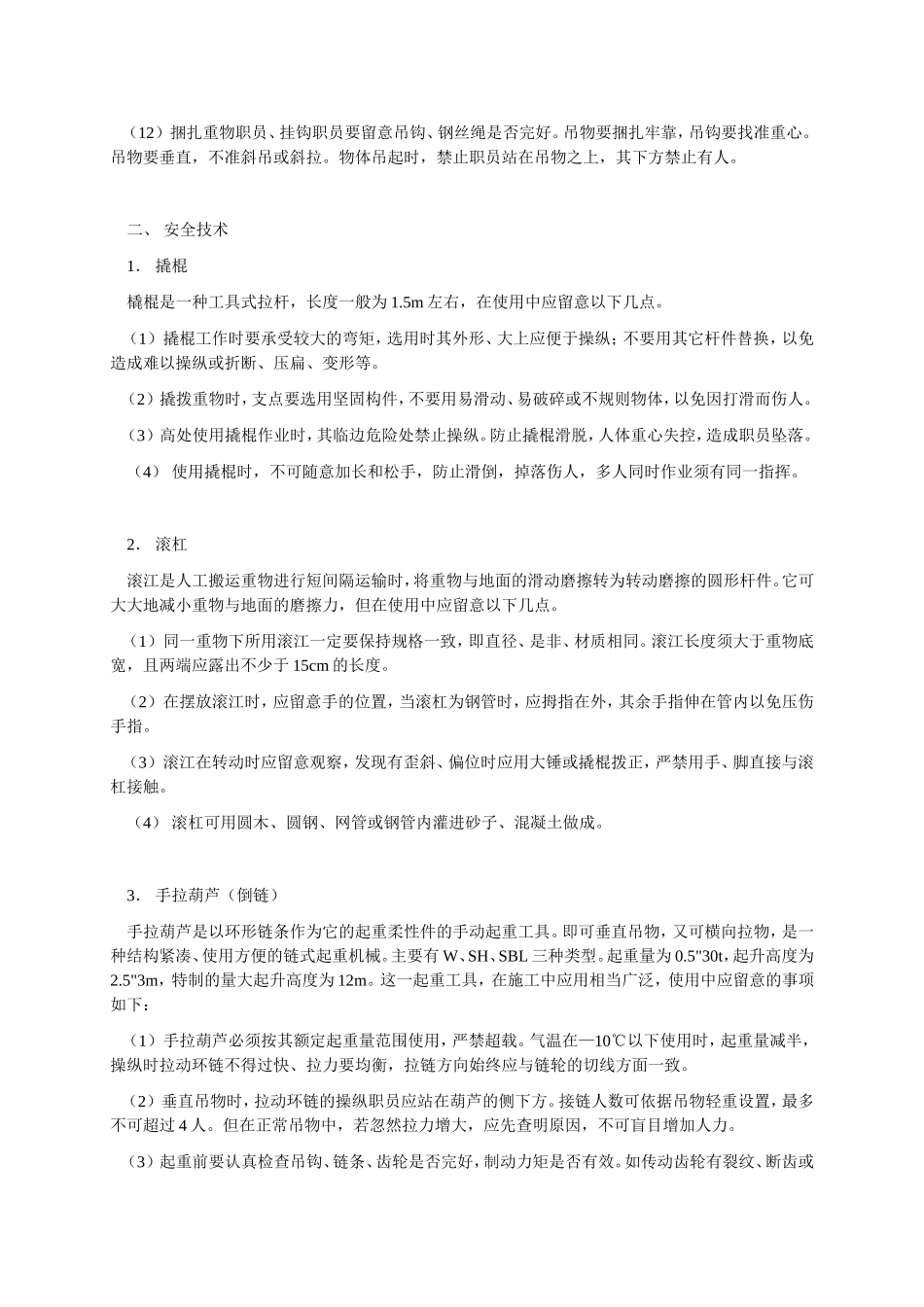 （12）捆扎重物职员、挂钩职员要留意吊钩、钢丝绳是否完好。吊物要捆扎牢靠，吊钩要找准重心。吊物要垂直，不准斜吊或斜拉。物体吊起时，禁止职员站在吊物之上，其下方禁止有人。

二、 安全技术

1． 撬棍

橇棍是一种工具式拉杆，长度一般为 1.5m 左右，在使用中应留意以下几点。

（1）撬棍工作时要承受较大的弯矩，选用时其外形、大上应便于操纵；不要用其它杆件替换，以免造成难以操纵或折断、压扁、变形等。

（2）撬拨重物时，支点要选用坚固构件，不要用易滑动、易破碎或不规则物体，以免因打滑而伤人。

（3）高处使用撬棍作业时，其临边危险处禁止操纵。防止撬棍滑脱，人体重心失控，造成职员坠落。

（4） 使用撬棍时，不可随意加长和松手，防止滑倒，掉落伤人，多人同时作业须有同一指挥。

2． 滚杠

滚江是人工搬运重物进行短间隔运输时，将重物与地面的滑动磨擦转为转动磨擦的圆形杆件。它可大大地减小重物与地面的磨擦力，但在使用中应留意以下几点。

（1）同一重物下所用滚江一定要保持规格一致，即直径、是非、材质相同。滚江长度须大于重物底宽，且两端应露出不少于 15cm 的长度。

（2）在摆放滚江时，应留意手的位置，当滚杠为钢管时，应拇指在外，其余手指伸在管内以免压伤手指。

（3）滚江在转动时应留意观察，发现有歪斜、偏位时应用大锤或撬棍拨正，严禁用手、脚直接与滚杠接触。

（4） 滚杠可用圆木、圆钢、网管或钢管内灌进砂子、混凝土做成。

3． 手拉葫芦（倒链）

手拉葫芦是以环形链条作为它的起重柔性件的手动起重工具。即可垂直吊物，又可横向拉物，是一种结构紧凑、使用方便的链式起重机械。主要有 W、SH、SBL 三种类型。起重量为 0.5"30t，起升高度为 2.5"3m，特制的量大起升高度为 12m。这一起重工具，在施工中应用相当广泛，使用中应留意的事项如下：

（1）手拉葫芦必须按其额定起重量范围使用，严禁超载。气温在—10℃以下使用时，起重量减半，操纵时拉动环链不得过快、拉力要均衡，拉链方向始终应与链轮的切线方面一致。

（2）垂直吊物时，拉动环链的操纵职员应站在葫芦的侧下方。接链人数可依据吊物轻重设置，最多不可超过 4 人。但在正常吊物中，若忽然拉力增大，应先查明原因，不可盲目增加人力。

（3）起重前要认真检查吊钩、链条、齿轮是否完好，制动力矩是否有效。如传动齿轮有裂纹、断齿或